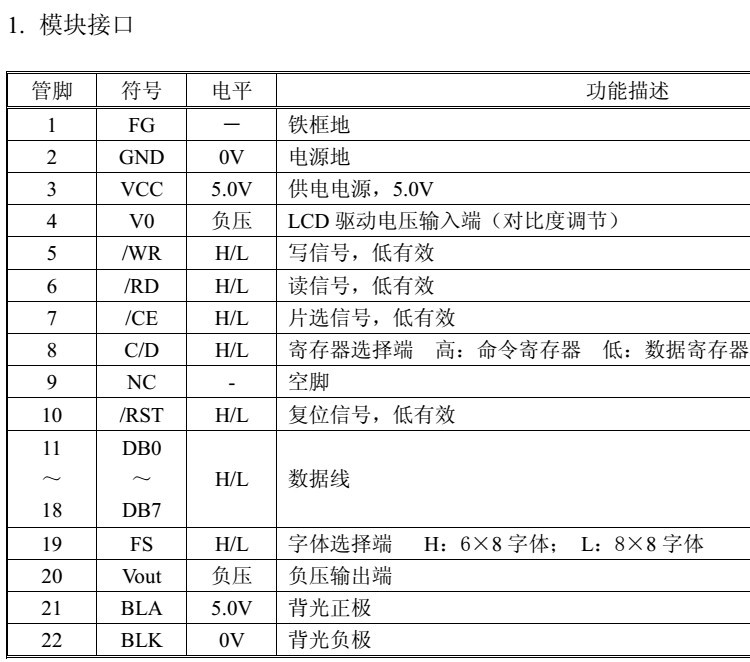 1. 模块接口

| 管脚 | 符号 | 电平 | 功能描述 |
|---|---|---|---|
| 1 | FG | — | 铁框地 |
| 2 | GND | 0V | 电源地 |
| 3 | VCC | 5.0V | 供电电源，5.0V |
| 4 | V0 | 负压 | LCD 驱动电压输入端（对比度调节） |
| 5 | /WR | H/L | 写信号，低有效 |
| 6 | /RD | H/L | 读信号，低有效 |
| 7 | /CE | H/L | 片选信号，低有效 |
| 8 | C/D | H/L | 寄存器选择端　高：命令寄存器　低：数据寄存器 |
| 9 | NC | - | 空脚 |
| 10 | /RST | H/L | 复位信号，低有效 |
| 11 ～ 18 | DB0 ～ DB7 | H/L | 数据线 |
| 19 | FS | H/L | 字体选择端　H：6×8 字体；　L：8×8 字体 |
| 20 | Vout | 负压 | 负压输出端 |
| 21 | BLA | 5.0V | 背光正极 |
| 22 | BLK | 0V | 背光负极 |